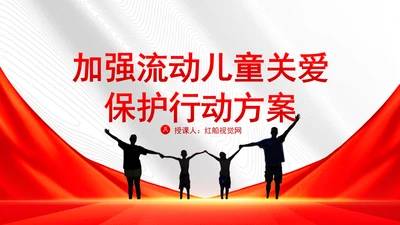 加强流动儿童关爱保护行动方案

授课人：红船视觉网